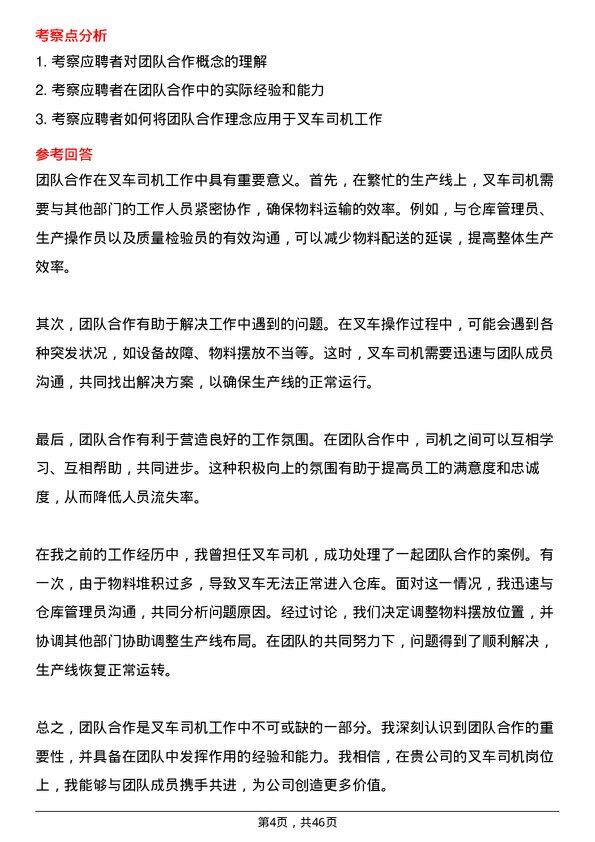 考察点分析

1. 考察应聘者对团队合作概念的理解

2. 考察应聘者在团队合作中的实际经验和能力

3. 考察应聘者如何将团队合作理念应用于叉车司机工作

参考回答

团队合作在叉车司机工作中具有重要意义。首先，在繁忙的生产线上，叉车司机需要与其他部门的工作人员紧密协作，确保物料运输的效率。例如，与仓库管理员、生产操作员以及质量检验员的有效沟通，可以减少物料配送的延误，提高整体生产效率。

其次，团队合作有助于解决工作中遇到的问题。在叉车操作过程中，可能会遇到各种突发状况，如设备故障、物料摆放不当等。这时，叉车司机需要迅速与团队成员沟通，共同找出解决方案，以确保生产线的正常运行。

最后，团队合作有利于营造良好的工作氛围。在团队合作中，司机之间可以互相学习、互相帮助，共同进步。这种积极向上的氛围有助于提高员工的满意度和忠诚度，从而降低人员流失率。

在我之前的工作经历中，我曾担任叉车司机，成功处理了一起团队合作的案例。有一次，由于物料堆积过多，导致叉车无法正常进入仓库。面对这一情况，我迅速与仓库管理员沟通，共同分析问题原因。经过讨论，我们决定调整物料摆放位置，并协调其他部门协助调整生产线布局。在团队的共同努力下，问题得到了顺利解决，生产线恢复正常运转。

总之，团队合作是叉车司机工作中不可或缺的一部分。我深刻认识到团队合作的重要性，并具备在团队中发挥作用的经验和能力。我相信，在贵公司的叉车司机岗位上，我能够与团队成员携手共进，为公司创造更多价值。

第4页，共46页